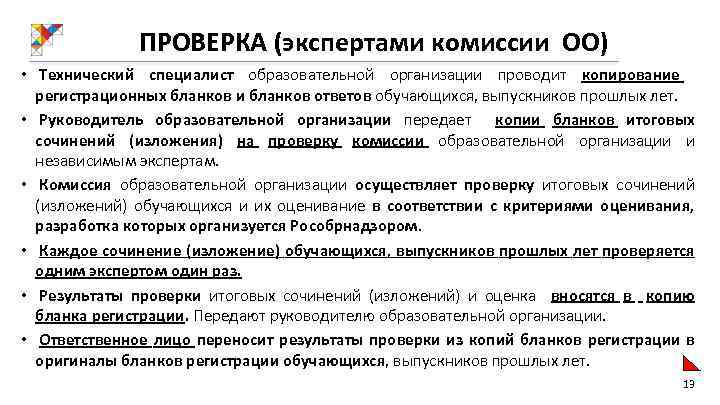 ПРОВЕРКА (экспертами комиссии ОО)

• Технический специалист образовательной организации проводит копирование регистрационных бланков и бланков ответов обучающихся, выпускников прошлых лет.

• Руководитель образовательной организации передает копии бланков итоговых сочинений (изложения) на проверку комиссии образовательной организации и независимым экспертам.

• Комиссия образовательной организации осуществляет проверку итоговых сочинений (изложений) обучающихся и их оценивание в соответствии с критериями оценивания, разработка которых организуется Рособрнадзором.

• Каждое сочинение (изложение) обучающихся, выпускников прошлых лет проверяется одним экспертом один раз.

• Результаты проверки итоговых сочинений (изложений) и оценка вносятся в копию бланка регистрации. Передают руководителю образовательной организации.

• Ответственное лицо переносит результаты проверки из копий бланков регистрации в оригиналы бланков регистрации обучающихся, выпускников прошлых лет.

19